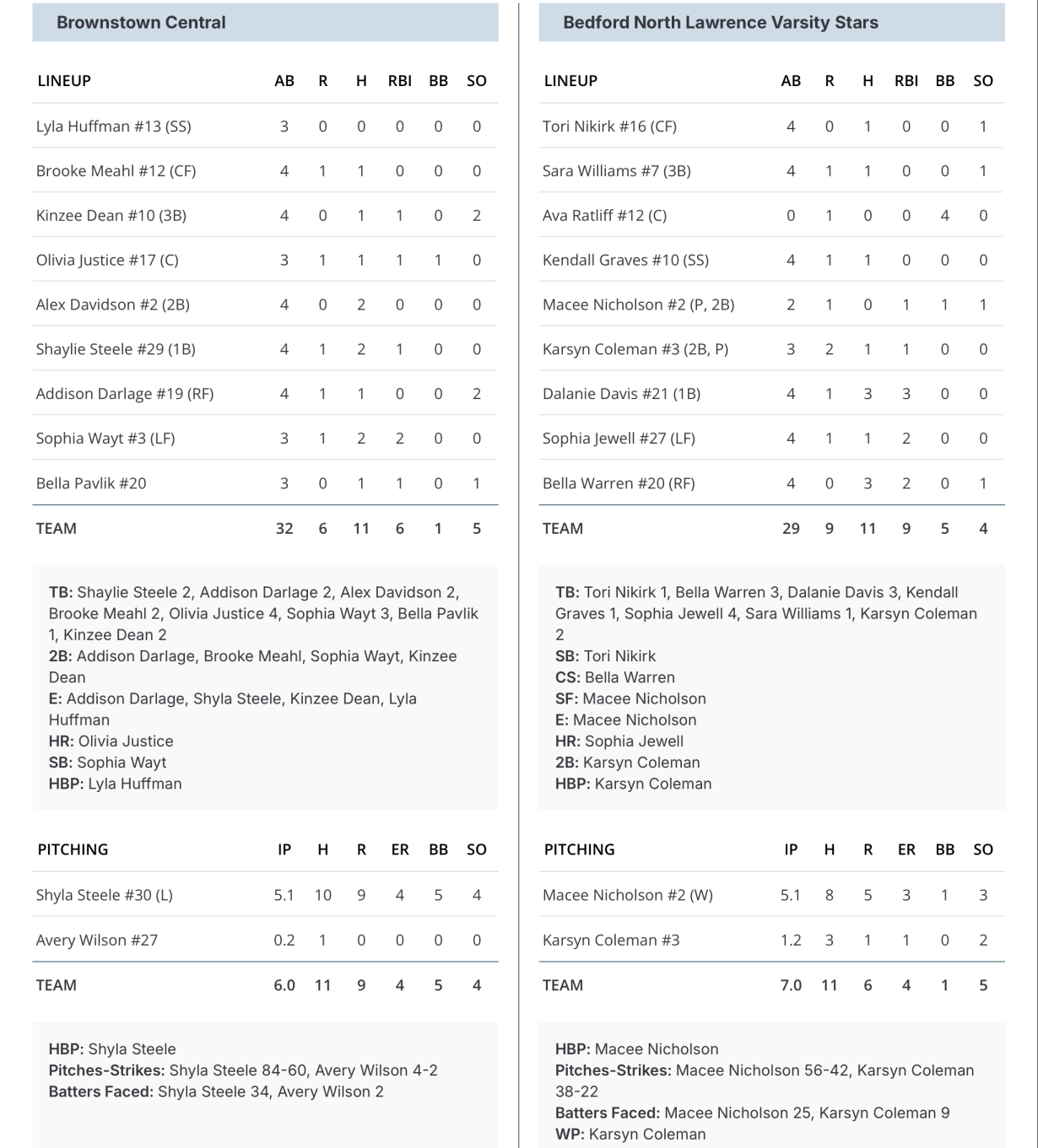 Brownstown Central

| LINEUP | AB | R | H | RBI | BB | SO |
|---|---|---|---|---|---|---|
| Lyla Huffman #13 (SS) | 3 | 0 | 0 | 0 | 0 | 0 |
| Brooke Meahl #12 (CF) | 4 | 1 | 1 | 0 | 0 | 0 |
| Kinzee Dean #10 (3B) | 4 | 0 | 1 | 1 | 0 | 2 |
| Olivia Justice #17 (C) | 3 | 1 | 1 | 1 | 1 | 0 |
| Alex Davidson #2 (2B) | 4 | 0 | 2 | 0 | 0 | 0 |
| Shaylie Steele #29 (1B) | 4 | 1 | 2 | 1 | 0 | 0 |
| Addison Darlage #19 (RF) | 4 | 1 | 1 | 0 | 0 | 2 |
| Sophia Wayt #3 (LF) | 3 | 1 | 2 | 2 | 0 | 0 |
| Bella Pavlik #20 | 3 | 0 | 1 | 1 | 0 | 1 |
| TEAM | 32 | 6 | 11 | 6 | 1 | 5 |

TB: Shaylie Steele 2, Addison Darlage 2, Alex Davidson 2, Brooke Meahl 2, Olivia Justice 4, Sophia Wayt 3, Bella Pavlik 1, Kinzee Dean 2
2B: Addison Darlage, Brooke Meahl, Sophia Wayt, Kinzee Dean
E: Addison Darlage, Shyla Steele, Kinzee Dean, Lyla Huffman
HR: Olivia Justice
SB: Sophia Wayt
HBP: Lyla Huffman

| PITCHING | IP | H | R | ER | BB | SO |
|---|---|---|---|---|---|---|
| Shyla Steele #30 (L) | 5.1 | 10 | 9 | 4 | 5 | 4 |
| Avery Wilson #27 | 0.2 | 1 | 0 | 0 | 0 | 0 |
| TEAM | 6.0 | 11 | 9 | 4 | 5 | 4 |

HBP: Shyla Steele
Pitches-Strikes: Shyla Steele 84-60, Avery Wilson 4-2
Batters Faced: Shyla Steele 34, Avery Wilson 2

Bedford North Lawrence Varsity Stars

| LINEUP | AB | R | H | RBI | BB | SO |
|---|---|---|---|---|---|---|
| Tori Nikirk #16 (CF) | 4 | 0 | 1 | 0 | 0 | 1 |
| Sara Williams #7 (3B) | 4 | 1 | 1 | 0 | 0 | 1 |
| Ava Ratliff #12 (C) | 0 | 1 | 0 | 0 | 4 | 0 |
| Kendall Graves #10 (SS) | 4 | 1 | 1 | 0 | 0 | 0 |
| Macee Nicholson #2 (P, 2B) | 2 | 1 | 0 | 1 | 1 | 1 |
| Karsyn Coleman #3 (2B, P) | 3 | 2 | 1 | 1 | 0 | 0 |
| Dalanie Davis #21 (1B) | 4 | 1 | 3 | 3 | 0 | 0 |
| Sophia Jewell #27 (LF) | 4 | 1 | 1 | 2 | 0 | 0 |
| Bella Warren #20 (RF) | 4 | 0 | 3 | 2 | 0 | 1 |
| TEAM | 29 | 9 | 11 | 9 | 5 | 4 |

TB: Tori Nikirk 1, Bella Warren 3, Dalanie Davis 3, Kendall Graves 1, Sophia Jewell 4, Sara Williams 1, Karsyn Coleman 2
SB: Tori Nikirk
CS: Bella Warren
SF: Macee Nicholson
E: Macee Nicholson
HR: Sophia Jewell
2B: Karsyn Coleman
HBP: Karsyn Coleman

| PITCHING | IP | H | R | ER | BB | SO |
|---|---|---|---|---|---|---|
| Macee Nicholson #2 (W) | 5.1 | 8 | 5 | 3 | 1 | 3 |
| Karsyn Coleman #3 | 1.2 | 3 | 1 | 1 | 0 | 2 |
| TEAM | 7.0 | 11 | 6 | 4 | 1 | 5 |

HBP: Macee Nicholson
Pitches-Strikes: Macee Nicholson 56-42, Karsyn Coleman 38-22
Batters Faced: Macee Nicholson 25, Karsyn Coleman 9
WP: Karsyn Coleman